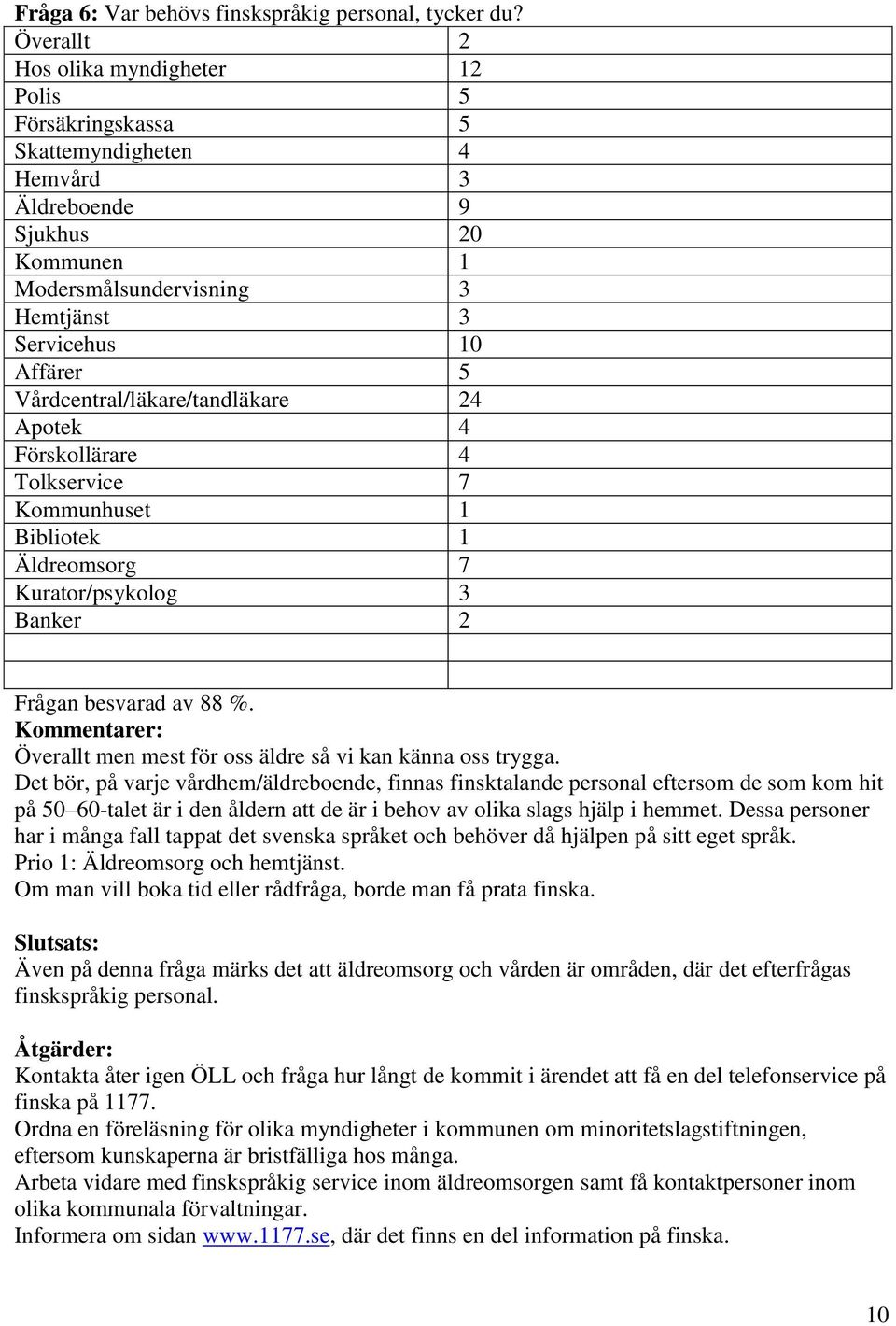 **Fråga 6:** Var behövs finskspråkig personal, tycker du?

| | |
|---|---|
| Överallt | 2 |
| Hos olika myndigheter | 12 |
| Polis | 5 |
| Försäkringskassa | 5 |
| Skattemyndigheten | 4 |
| Hemvård | 3 |
| Äldreboende | 9 |
| Sjukhus | 20 |
| Kommunen | 1 |
| Modersmålsundervisning | 3 |
| Hemtjänst | 3 |
| Servicehus | 10 |
| Affärer | 5 |
| Vårdcentral/läkare/tandläkare | 24 |
| Apotek | 4 |
| Förskollärare | 4 |
| Tolkservice | 7 |
| Kommunhuset | 1 |
| Bibliotek | 1 |
| Äldreomsorg | 7 |
| Kurator/psykolog | 3 |
| Banker | 2 |
| | |
| | |

Frågan besvarad av 88 %.
**Kommentarer:**
Överallt men mest för oss äldre så vi kan känna oss trygga.
Det bör, på varje vårdhem/äldreboende, finnas finsktalande personal eftersom de som kom hit på 50–60-talet är i den åldern att de är i behov av olika slags hjälp i hemmet. Dessa personer har i många fall tappat det svenska språket och behöver då hjälpen på sitt eget språk.
Prio 1: Äldreomsorg och hemtjänst.
Om man vill boka tid eller rådfråga, borde man få prata finska.

**Slutsats:**
Även på denna fråga märks det att äldreomsorg och vården är områden, där det efterfrågas finskspråkig personal.

**Åtgärder:**
Kontakta åter igen ÖLL och fråga hur långt de kommit i ärendet att få en del telefonservice på finska på 1177.
Ordna en föreläsning för olika myndigheter i kommunen om minoritetslagstiftningen, eftersom kunskaperna är bristfälliga hos många.
Arbeta vidare med finskspråkig service inom äldreomsorgen samt få kontaktpersoner inom olika kommunala förvaltningar.
Informera om sidan www.1177.se, där det finns en del information på finska.

10